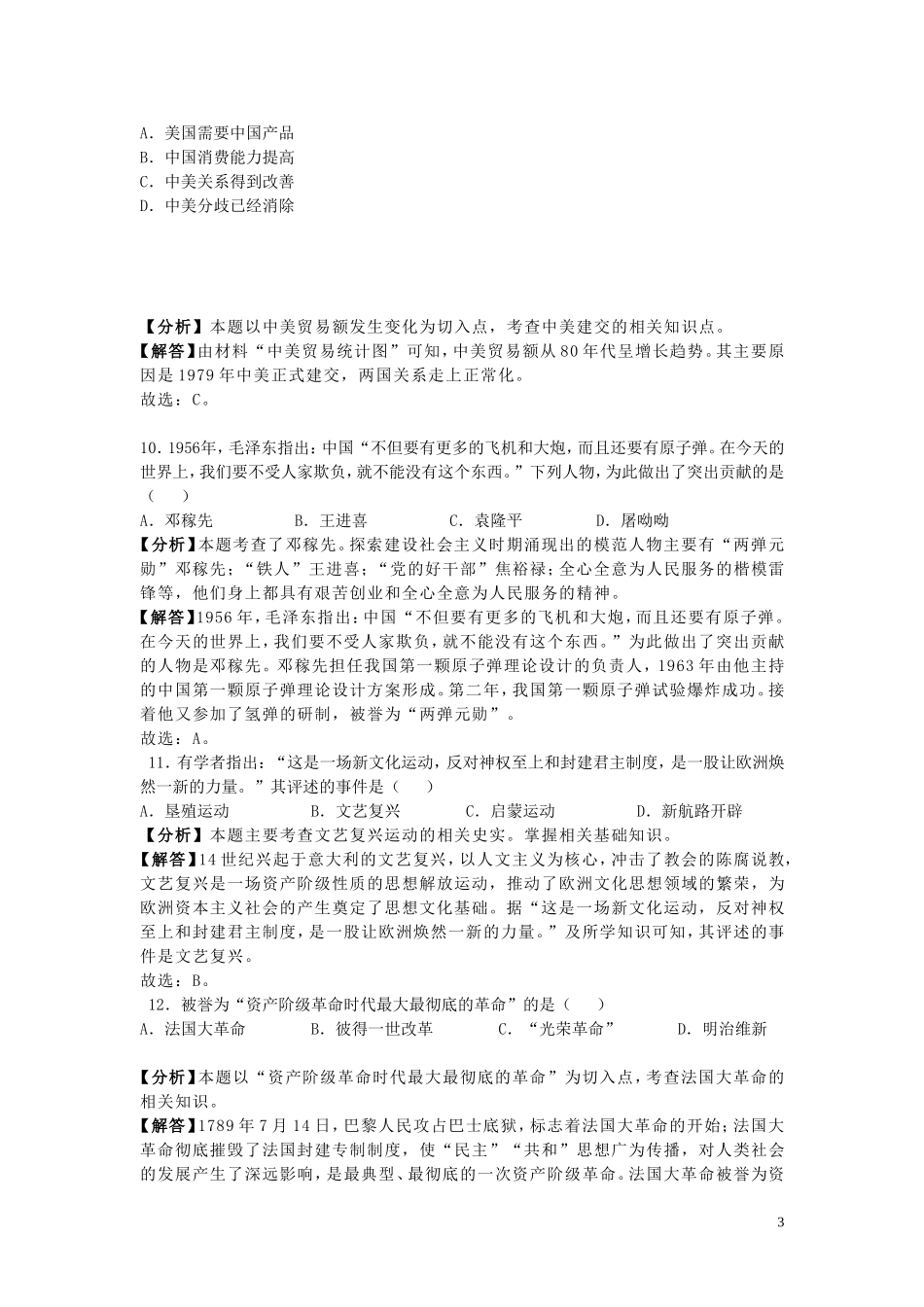 A. 美国需要中国产品
B. 中国消费能力提高
C. 中美关系得到改善
D. 中美分歧已经消除

【分析】本题以中美贸易额发生变化为切入点，考查中美建交的相关知识点。
【解答】由材料“中美贸易统计图”可知，中美贸易额从80年代呈增长趋势。其主要原因是1979年中美正式建交，两国关系走上正常化。
故选：C。

10. 1956年，毛泽东指出：中国“不但要有更多的飞机和大炮，而且还要有原子弹。在今天的世界上，我们要不受人家欺负，就不能没有这个东西。”下列人物，为此做出了突出贡献的是（　）
A. 邓稼先　　B. 王进喜　　C. 袁隆平　　D. 屠呦呦
【分析】本题考查了邓稼先。探索建设社会主义时期涌现出的模范人物主要有“两弹元勋”邓稼先；“铁人”王进喜；“党的好干部”焦裕禄；全心全意为人民服务的楷模雷锋等，他们身上都具有艰苦创业和全心全意为人民服务的精神。
【解答】1956年，毛泽东指出：中国“不但要有更多的飞机和大炮，而且还要有原子弹。在今天的世界上，我们要不受人家欺负，就不能没有这个东西。”为此做出了突出贡献的人物是邓稼先。邓稼先担任我国第一颗原子弹理论设计的负责人，1963年由他主持的中国第一颗原子弹理论设计方案形成。第二年，我国第一颗原子弹试验爆炸成功。接着他又参加了氢弹的研制，被誉为“两弹元勋”。
故选：A。
11. 有学者指出：“这是一场新文化运动，反对神权至上和封建君主制度，是一股让欧洲焕然一新的力量。”其评述的事件是（　）
A. 垦殖运动　　B. 文艺复兴　　C. 启蒙运动　　D. 新航路开辟
【分析】本题主要考查文艺复兴运动的相关史实。掌握相关基础知识。
【解答】14世纪兴起于意大利的文艺复兴，以人文主义为核心，冲击了教会的陈腐说教，文艺复兴是一场资产阶级性质的思想解放运动，推动了欧洲文化思想领域的繁荣，为欧洲资本主义社会的产生奠定了思想文化基础。据“这是一场新文化运动，反对神权至上和封建君主制度，是一股让欧洲焕然一新的力量。”及所学知识可知，其评述的事件是文艺复兴。
故选：B。
12. 被誉为“资产阶级革命时代最大最彻底的革命”的是（　）
A. 法国大革命　　B. 彼得一世改革　　C. “光荣革命”　　D. 明治维新

【分析】本题以“资产阶级革命时代最大最彻底的革命”为切入点，考查法国大革命的相关知识。
【解答】1789年7月14日，巴黎人民攻占巴士底狱，标志着法国大革命的开始；法国大革命彻底摧毁了法国封建专制制度，使“民主”“共和”思想广为传播，对人类社会的发展产生了深远影响，是最典型、最彻底的一次资产阶级革命。法国大革命被誉为资

3